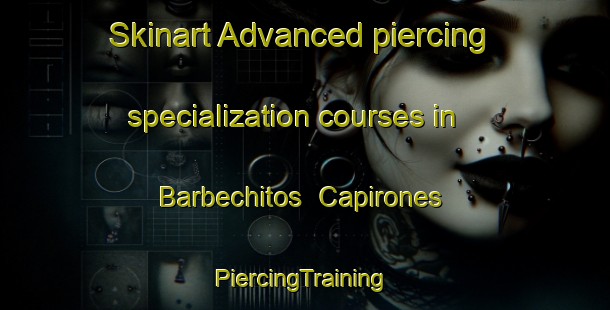 Skinart Advanced piercing specialization courses in Barbechitos Capirones

PiercingTraining